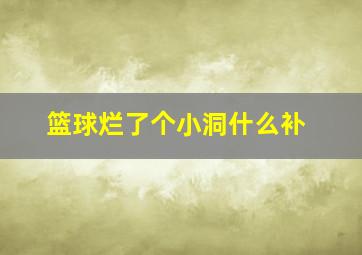 篮球烂了个小洞什么补